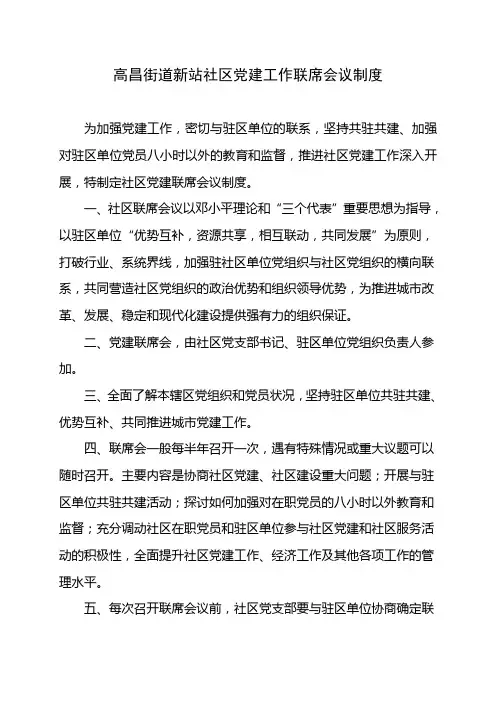 高昌街道新站社区党建工作联席会议制度

为加强党建工作，密切与驻区单位的联系，坚持共驻共建、加强对驻区单位党员八小时以外的教育和监督，推进社区党建工作深入开展，特制定社区党建联席会议制度。

一、社区联席会议以邓小平理论和“三个代表”重要思想为指导，以驻区单位“优势互补，资源共享，相互联动，共同发展”为原则，打破行业、系统界线，加强驻社区单位党组织与社区党组织的横向联系，共同营造社区党组织的政治优势和组织领导优势，为推进城市改革、发展、稳定和现代化建设提供强有力的组织保证。

二、党建联席会，由社区党支部书记、驻区单位党组织负责人参加。

三、全面了解本辖区党组织和党员状况，坚持驻区单位共驻共建、优势互补、共同推进城市党建工作。

四、联席会一般每半年召开一次，遇有特殊情况或重大议题可以随时召开。主要内容是协商社区党建、社区建设重大问题；开展与驻区单位共驻共建活动；探讨如何加强对在职党员的八小时以外教育和监督；充分调动社区在职党员和驻区单位参与社区党建和社区服务活动的积极性，全面提升社区党建工作、经济工作及其他各项工作的管理水平。

五、每次召开联席会议前，社区党支部要与驻区单位协商确定联